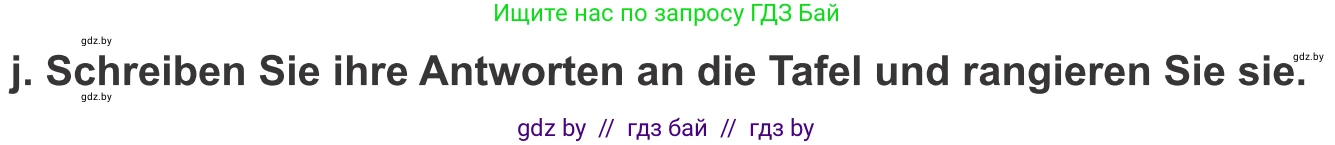 Ищите нас по запросу ГДЗ Бай

gdz.by

gdz.by

j. Schreiben Sie ihre Antworten an die Tafel und rangieren Sie sie.

gdz.by

gdz by // гдз бай // гдз by